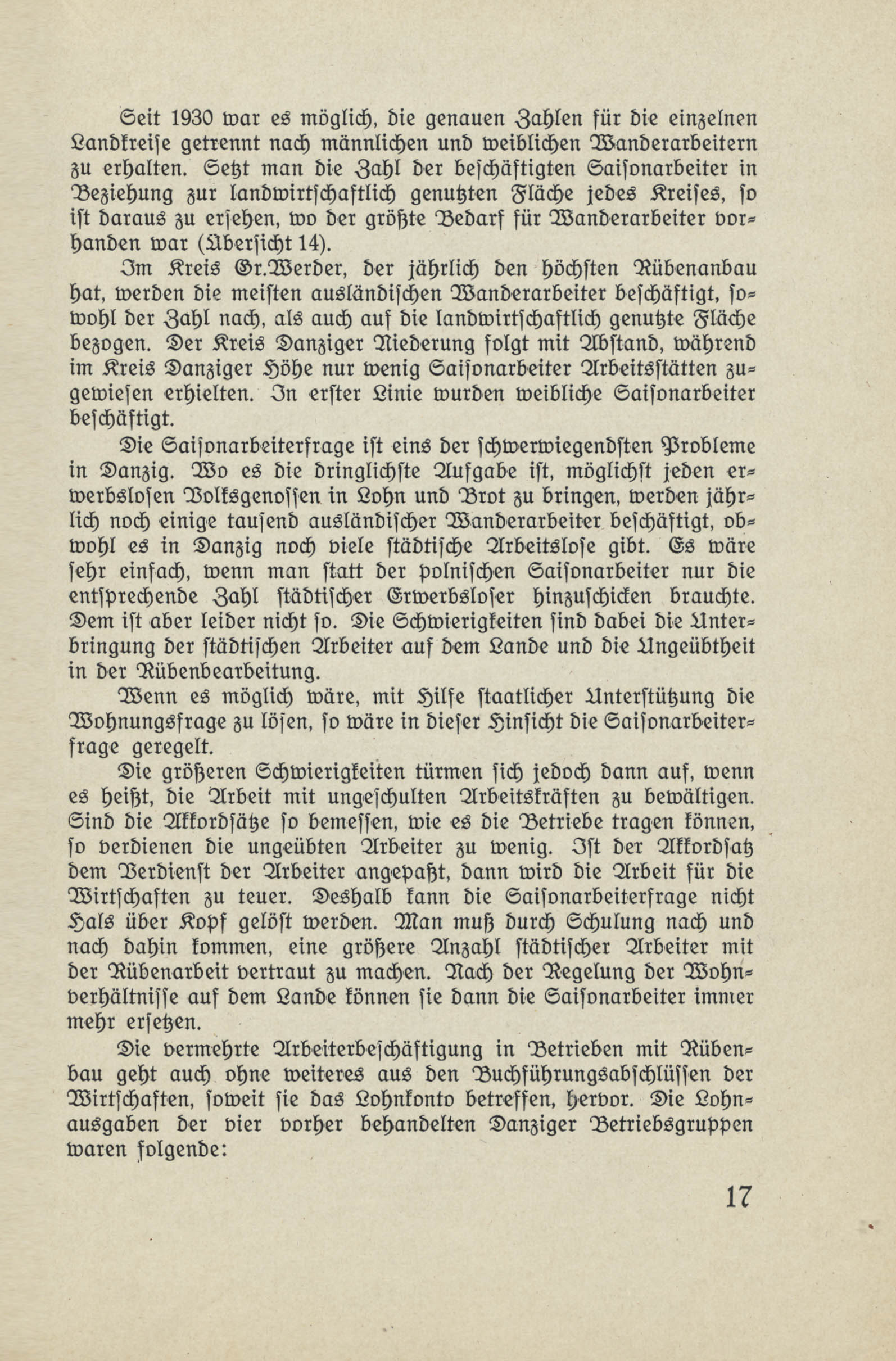 Seit 1930 war es möglich, die genauen Zahlen für die einzelnen Landkreise getrennt nach männlichen und weiblichen Wanderarbeitern zu erhalten. Setzt man die Zahl der beschäftigten Saisonarbeiter in Beziehung zur landwirtschaftlich genutzten Fläche jedes Kreises, so ist daraus zu ersehen, wo der größte Bedarf für Wanderarbeiter vorhanden war (Übersicht 14).

Im Kreis Gr.Werder, der jährlich den höchsten Rübenanbau hat, werden die meisten ausländischen Wanderarbeiter beschäftigt, sowohl der Zahl nach, als auch auf die landwirtschaftlich genutzte Fläche bezogen. Der Kreis Danziger Niederung folgt mit Abstand, während im Kreis Danziger Höhe nur wenig Saisonarbeiter Arbeitsstätten zugewiesen erhielten. In erster Linie wurden weibliche Saisonarbeiter beschäftigt.

Die Saisonarbeiterfrage ist eins der schwerwiegendsten Probleme in Danzig. Wo es die dringlichste Aufgabe ist, möglichst jeden erwerbslosen Volksgenossen in Lohn und Brot zu bringen, werden jährlich noch einige tausend ausländischer Wanderarbeiter beschäftigt, obwohl es in Danzig noch viele städtische Arbeitslose gibt. Es wäre sehr einfach, wenn man statt der polnischen Saisonarbeiter nur die entsprechende Zahl städtischer Erwerbsloser hinzuschicken brauchte. Dem ist aber leider nicht so. Die Schwierigkeiten sind dabei die Unterbringung der städtischen Arbeiter auf dem Lande und die Ungeübtheit in der Rübenbearbeitung.

Wenn es möglich wäre, mit Hilfe staatlicher Unterstützung die Wohnungsfrage zu lösen, so wäre in dieser Hinsicht die Saisonarbeiterfrage geregelt.

Die größeren Schwierigkeiten türmen sich jedoch dann auf, wenn es heißt, die Arbeit mit ungeschulten Arbeitskräften zu bewältigen. Sind die Akkordsätze so bemessen, wie es die Betriebe tragen können, so verdienen die ungeübten Arbeiter zu wenig. Ist der Akkordsatz dem Verdienst der Arbeiter angepaßt, dann wird die Arbeit für die Wirtschaften zu teuer. Deshalb kann die Saisonarbeiterfrage nicht Hals über Kopf gelöst werden. Man muß durch Schulung nach und nach dahin kommen, eine größere Anzahl städtischer Arbeiter mit der Rübenarbeit vertraut zu machen. Nach der Regelung der Wohnverhältnisse auf dem Lande können sie dann die Saisonarbeiter immer mehr ersetzen.

Die vermehrte Arbeiterbeschäftigung in Betrieben mit Rübenbau geht auch ohne weiteres aus den Buchführungsabschlüssen der Wirtschaften, soweit sie das Lohnkonto betreffen, hervor. Die Lohnausgaben der vier vorher behandelten Danziger Betriebsgruppen waren folgende:

17